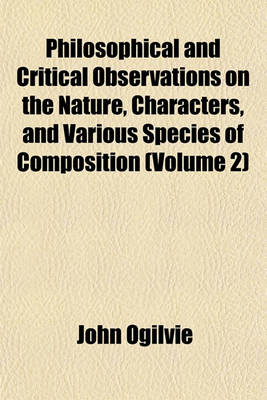 Philosophical and Critical Observations on the Nature, Characters, and Various Species of Composition (Volume 2)

John Ogilvie